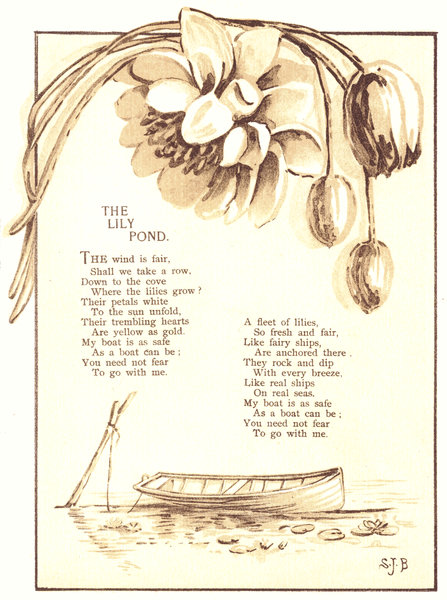 THE LILY POND.

THE wind is fair,
Shall we take a row,
Down to the cove
Where the lilies grow?
Their petals white
To the sun unfold,
Their trembling hearts
Are yellow as gold.
My boat is as safe
As a boat can be;
You need not fear
To go with me.

A fleet of lilies,
So fresh and fair,
Like fairy ships,
Are anchored there.
They rock and dip
With every breeze,
Like real ships
On real seas.
My boat is as safe
As a boat can be;
You need not fear
To go with me.

S.J.B